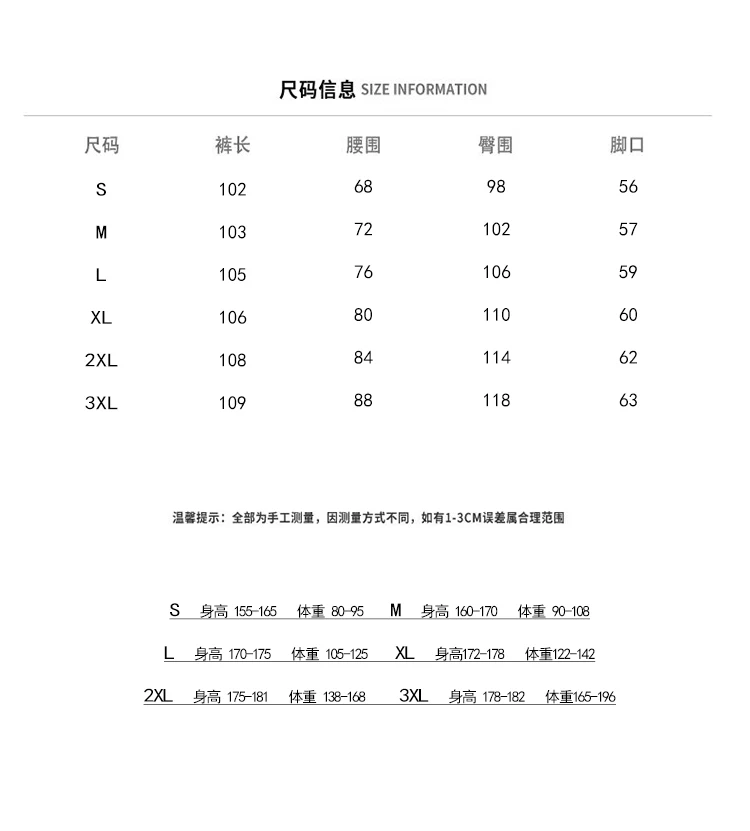 尺码信息 SIZE INFORMATION

| 尺码 | 裤长 | 腰围 | 臀围 | 脚口 |
|---|---|---|---|---|
| S | 102 | 68 | 98 | 56 |
| M | 103 | 72 | 102 | 57 |
| L | 105 | 76 | 106 | 59 |
| XL | 106 | 80 | 110 | 60 |
| 2XL | 108 | 84 | 114 | 62 |
| 3XL | 109 | 88 | 118 | 63 |

温馨提示：全部为手工测量，因测量方式不同，如有1-3CM误差属合理范围

S 身高 155-165 体重 80-95 M 身高 160-170 体重 90-108

L 身高 170-175 体重 105-125 XL 身高172-178 体重122-142

2XL 身高 175-181 体重 138-168 3XL 身高 178-182 体重165-196